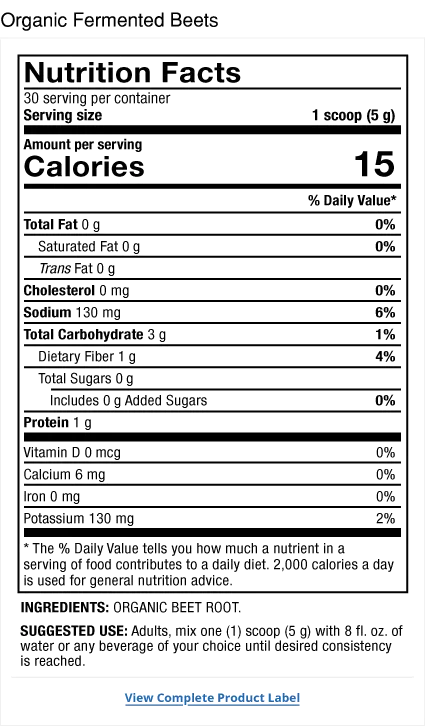 Organic Fermented Beets

Nutrition Facts

30 serving per container

Serving size 1 scoop (5 g)

Amount per serving

Calories 15

% Daily Value*

Total Fat 0 g 0%

Saturated Fat 0 g 0%

Trans Fat 0 g

Cholesterol 0 mg 0%

Sodium 130 mg 6%

Total Carbohydrate 3 g 1%

Dietary Fiber 1 g 4%

Total Sugars 0 g

Includes 0 g Added Sugars 0%

Protein 1 g

Vitamin D 0 mcg 0%

Calcium 6 mg 0%

Iron 0 mg 0%

Potassium 130 mg 2%

* The % Daily Value tells you how much a nutrient in a serving of food contributes to a daily diet. 2,000 calories a day is used for general nutrition advice.

INGREDIENTS: ORGANIC BEET ROOT.

SUGGESTED USE: Adults, mix one (1) scoop (5 g) with 8 fl. oz. of water or any beverage of your choice until desired consistency is reached.

View Complete Product Label